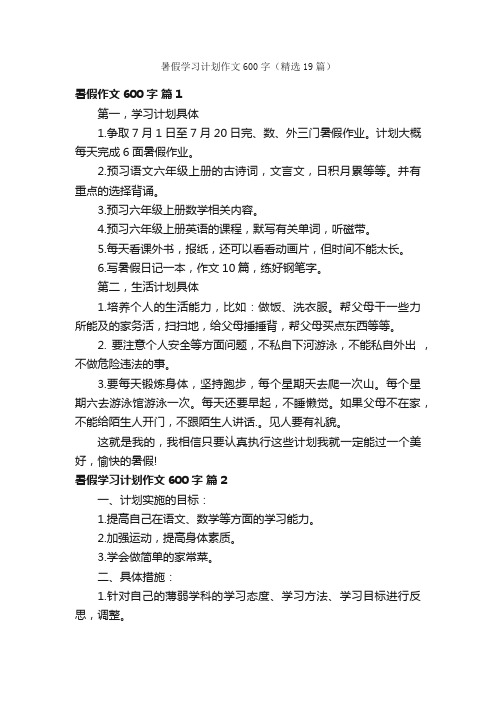 暑假学习计划作文600字（精选19篇）

暑假作文600字 篇1

第一，学习计划具体

1.争取7月1日至7月20日完、数、外三门暑假作业。计划大概每天完成6面暑假作业。

2.预习语文六年级上册的古诗词，文言文，日积月累等等。并有重点的选择背诵。

3.预习六年级上册数学相关内容。

4.预习六年级上册英语的课程，默写有关单词，听磁带。

5.每天看课外书，报纸，还可以看看动画片，但时间不能太长。

6.写暑假日记一本，作文10篇，练好钢笔字。

第二，生活计划具体

1.培养个人的生活能力，比如：做饭、洗衣服。帮父母干一些力所能及的家务活，扫扫地，给父母捶捶背，帮父母买点东西等等。

2. 要注意个人安全等方面问题，不私自下河游泳，不能私自外出 ，不做危险违法的事。

3.要每天锻炼身体，坚持跑步，每个星期天去爬一次山。每个星期六去游泳馆游泳一次。每天还要早起，不睡懒觉。如果父母不在家，不能给陌生人开门，不跟陌生人讲话.。见人要有礼貌。

这就是我的，我相信只要认真执行这些计划我就一定能过一个美好，愉快的暑假!

暑假学习计划作文600字 篇2

一、计划实施的目标：

1.提高自己在语文、数学等方面的学习能力。

2.加强运动，提高身体素质。

3.学会做简单的家常菜。

二、具体措施：

1.针对自己的薄弱学科的学习态度、学习方法、学习目标进行反思，调整。